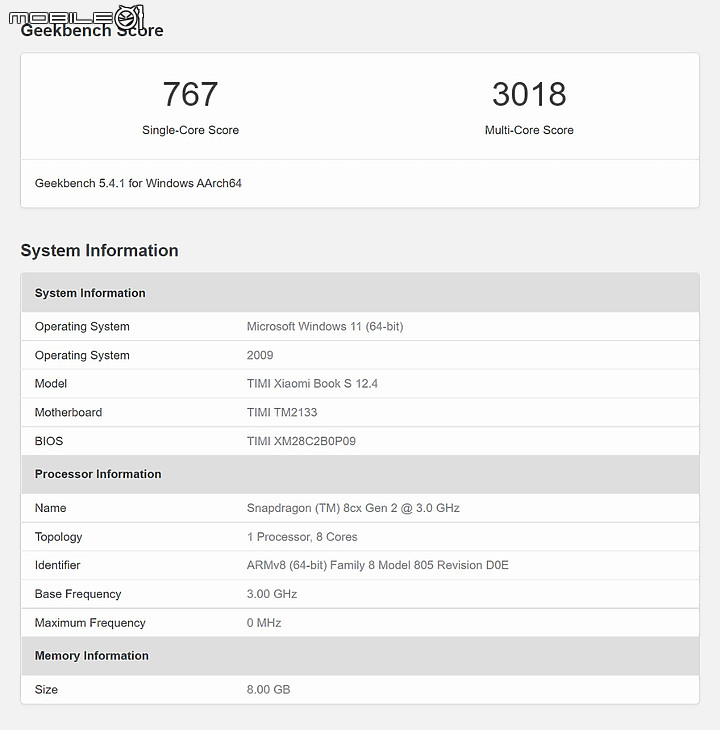 MOBILE01

Geekbench Score

767
Single-Core Score

3018
Multi-Core Score

Geekbench 5.4.1 for Windows AArch64

System Information

| System Information | |
|---|---|
| Operating System | Microsoft Windows 11 (64-bit) |
| Operating System | 2009 |
| Model | TIMI Xiaomi Book S 12.4 |
| Motherboard | TIMI TM2133 |
| BIOS | TIMI XM28C2B0P09 |
| **Processor Information** | |
| Name | Snapdragon (TM) 8cx Gen 2 @ 3.0 GHz |
| Topology | 1 Processor, 8 Cores |
| Identifier | ARMv8 (64-bit) Family 8 Model 805 Revision D0E |
| Base Frequency | 3.00 GHz |
| Maximum Frequency | 0 MHz |
| **Memory Information** | |
| Size | 8.00 GB |